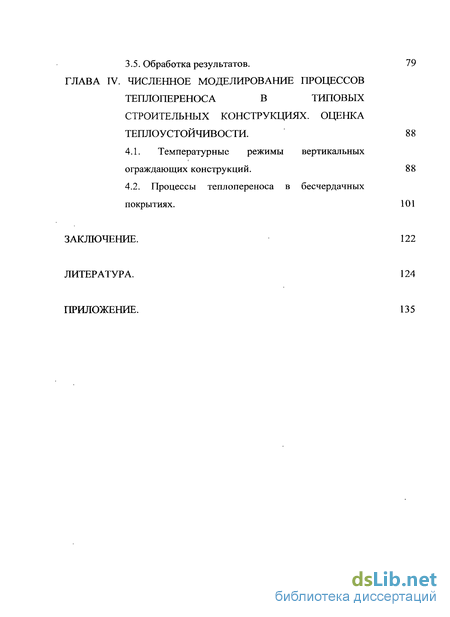 3.5. Обработка результатов. 79

ГЛАВА IV. ЧИСЛЕННОЕ МОДЕЛИРОВАНИЕ ПРОЦЕССОВ ТЕПЛОПЕРЕНОСА В ТИПОВЫХ СТРОИТЕЛЬНЫХ КОНСТРУКЦИЯХ. ОЦЕНКА ТЕПЛОУСТОЙЧИВОСТИ. 88

4.1. Температурные режимы вертикальных ограждающих конструкций. 88

4.2. Процессы теплопереноса в бесчердачных покрытиях. 101

ЗАКЛЮЧЕНИЕ. 122

ЛИТЕРАТУРА. 124

ПРИЛОЖЕНИЕ. 135

dsLib.net
библиотека диссертаций